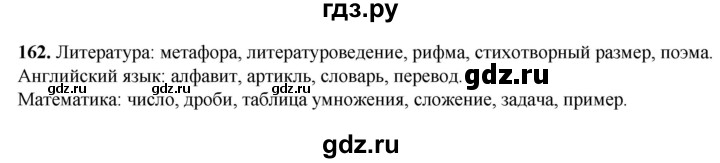 гдз.ру

162. Литература: метафора, литературоведение, рифма, стихотворный размер, поэма.
Английский язык: алфавит, артикль, словарь, перевод. gdz.ru
gdz.ru gdz.ru gdz.ru
Математика: число, дроби, таблица умножения, сложение, задача, пример.

gdz.ru